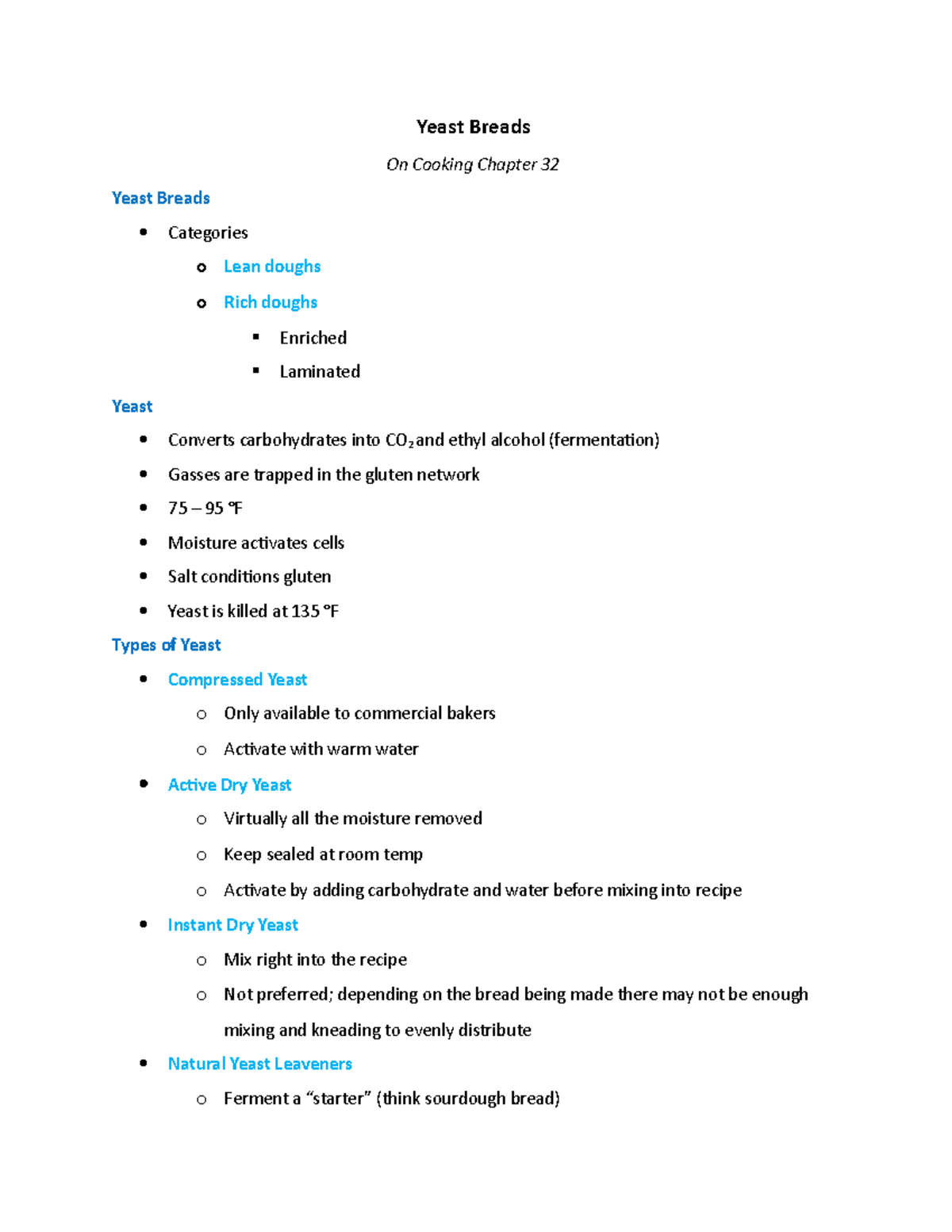 Yeast Breads

On Cooking Chapter 32

Yeast Breads

- Categories
  - Lean doughs
  - Rich doughs
    - Enriched
    - Laminated

Yeast

- Converts carbohydrates into $CO_2$ and ethyl alcohol (fermentation)
- Gasses are trapped in the gluten network
- 75 – 95 °F
- Moisture activates cells
- Salt conditions gluten
- Yeast is killed at 135 °F

Types of Yeast

- Compressed Yeast
  - Only available to commercial bakers
  - Activate with warm water
- Active Dry Yeast
  - Virtually all the moisture removed
  - Keep sealed at room temp
  - Activate by adding carbohydrate and water before mixing into recipe
- Instant Dry Yeast
  - Mix right into the recipe
  - Not preferred; depending on the bread being made there may not be enough mixing and kneading to evenly distribute
- Natural Yeast Leaveners
  - Ferment a “starter” (think sourdough bread)